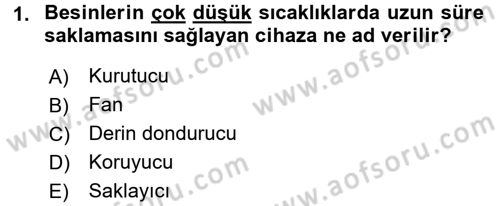 1. Besinlerin çok düşük sıcaklıklarda uzun süre saklamasını sağlayan cihaza ne ad verilir?

A) Kurutucu
B) Fan
C) Derin dondurucu
D) Koruyucu
E) Saklayıcı

www.aofsoru.com
www.aofsoru.com
www.aofsoru.com
www.aofsoru.com